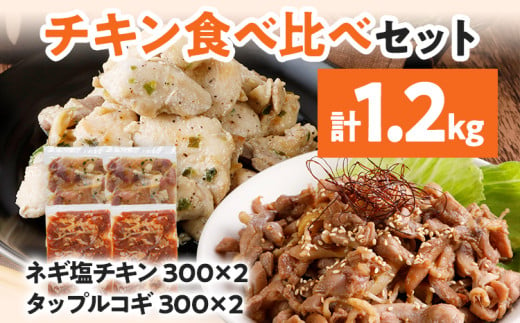 チキン食べ比べセット

計1.2kg

ネギ塩チキン 300×2
タップルコギ 300×2